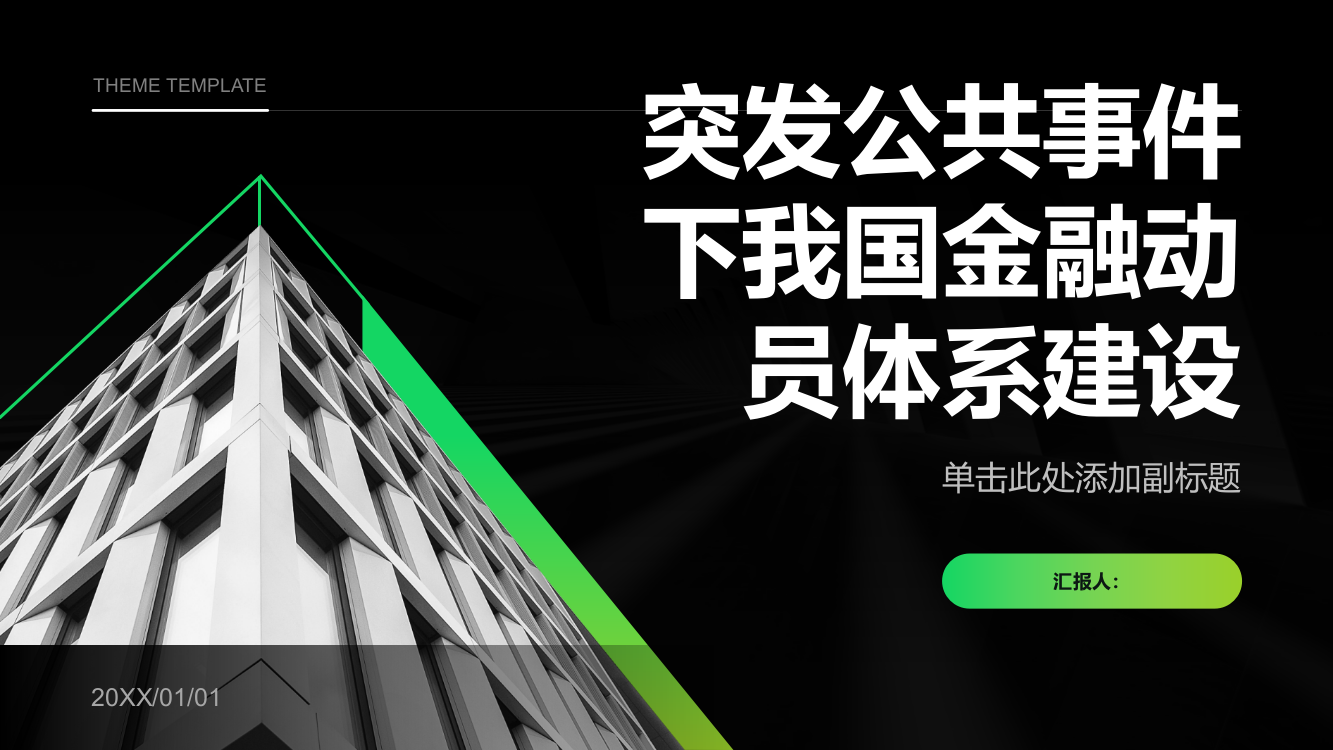 THEME TEMPLATE

突发公共事件下我国金融动员体系建设

单击此处添加副标题

汇报人:

20XX/01/01